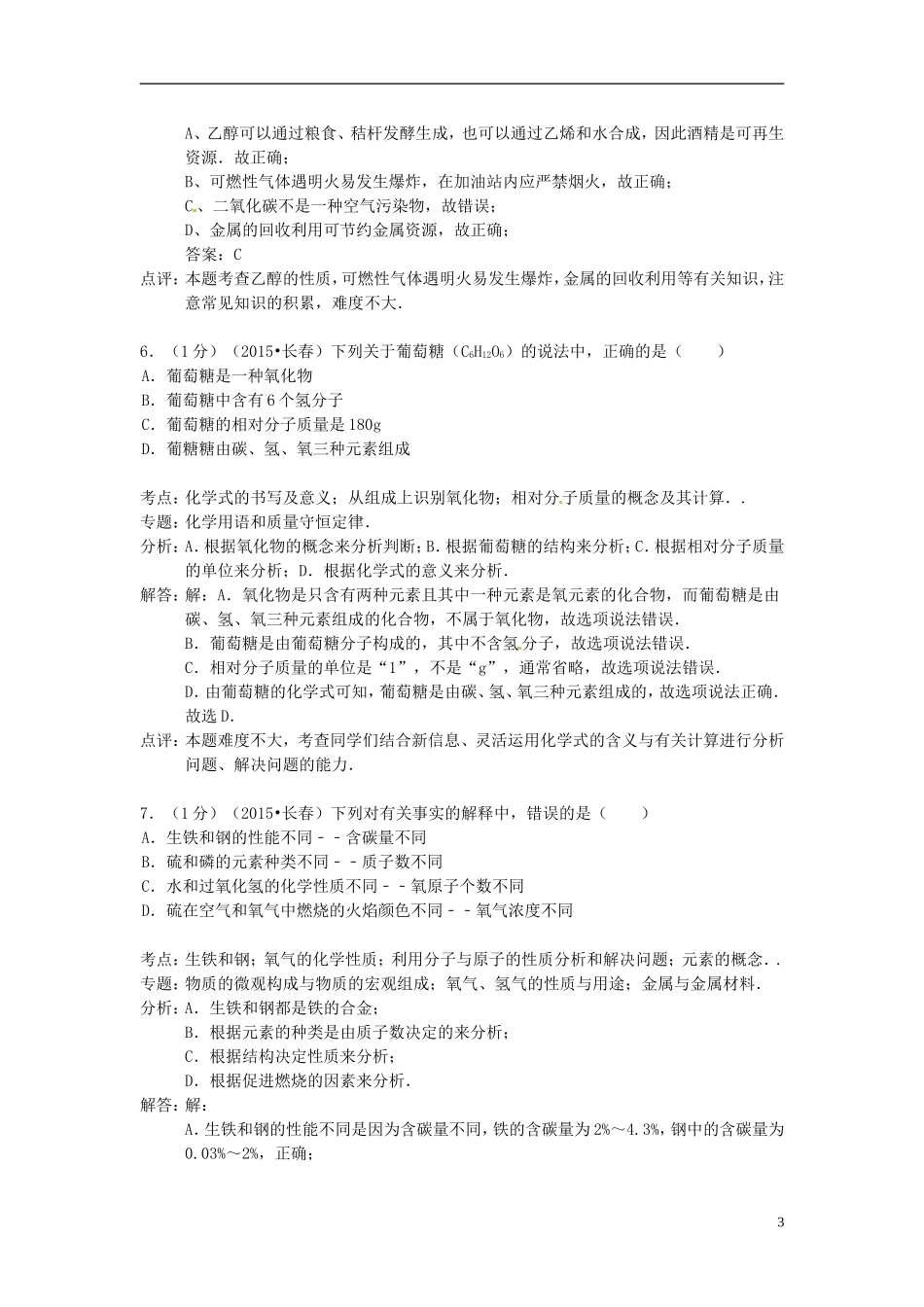 A、乙醇可以通过粮食、秸杆发酵生成，也可以通过乙烯和水合成，因此酒精是可再生资源．故正确；

B、可燃性气体遇明火易发生爆炸，在加油站内应严禁烟火，故正确；

C、二氧化碳不是一种空气污染物，故错误；

D、金属的回收利用可节约金属资源，故正确；

答案：C

点评：本题考查乙醇的性质，可燃性气体遇明火易发生爆炸，金属的回收利用等有关知识，注意常见知识的积累，难度不大．

6．（1分）（2015•长春）下列关于葡萄糖（$C_6H_{12}O_6$）的说法中，正确的是（　　）

A．葡萄糖是一种氧化物

B．葡萄糖中含有6个氢分子

C．葡萄糖的相对分子质量是180g

D．葡糖糖由碳、氢、氧三种元素组成

考点：化学式的书写及意义；从组成上识别氧化物；相对分子质量的概念及其计算．．

专题：化学用语和质量守恒定律．

分析：A．根据氧化物的概念来分析判断；B．根据葡萄糖的结构来分析；C．根据相对分子质量的单位来分析；D．根据化学式的意义来分析．

解答：解：A．氧化物是只含有两种元素且其中一种元素是氧元素的化合物，而葡萄糖是由碳、氢、氧三种元素组成的化合物，不属于氧化物，故选项说法错误．

B．葡萄糖是由葡萄糖分子构成的，其中不含氢分子，故选项说法错误．

C．相对分子质量的单位是“1”，不是“g”，通常省略，故选项说法错误．

D．由葡萄糖的化学式可知，葡萄糖是由碳、氢、氧三种元素组成的，故选项说法正确．

故选D．

点评：本题难度不大，考查同学们结合新信息、灵活运用化学式的含义与有关计算进行分析问题、解决问题的能力．

7．（1分）（2015•长春）下列对有关事实的解释中，错误的是（　　）

A．生铁和钢的性能不同－－含碳量不同

B．硫和磷的元素种类不同－－质子数不同

C．水和过氧化氢的化学性质不同－－氧原子个数不同

D．硫在空气和氧气中燃烧的火焰颜色不同－－氧气浓度不同

考点：生铁和钢；氧气的化学性质；利用分子与原子的性质分析和解决问题；元素的概念．．

专题：物质的微观构成与物质的宏观组成；氧气、氢气的性质与用途；金属与金属材料．

分析：A．生铁和钢都是铁的合金；

B．根据元素的种类是由质子数决定的来分析；

C．根据结构决定性质来分析；

D．根据促进燃烧的因素来分析．

解答：解：

A．生铁和钢的性能不同是因为含碳量不同，铁的含碳量为2%～4.3%，钢中的含碳量为0.03%～2%，正确；

3